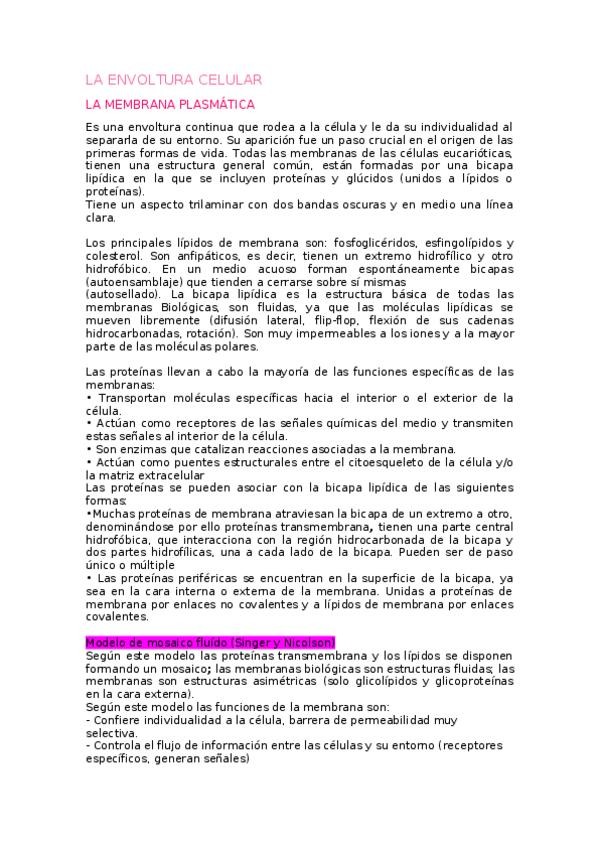 LA ENVOLTURA CELULAR

LA MEMBRANA PLASMÁTICA

Es una envoltura continua que rodea a la célula y le da su individualidad al separarla de su entorno. Su aparición fue un paso crucial en el origen de las primeras formas de vida. Todas las membranas de las células eucarióticas, tienen una estructura general común, están formadas por una bicapa lipídica en la que se incluyen proteínas y glúcidos (unidos a lípidos o proteínas).
Tiene un aspecto trilaminar con dos bandas oscuras y en medio una línea clara.

Los principales lípidos de membrana son: fosfoglicéridos, esfingolípidos y colesterol. Son anfipáticos, es decir, tienen un extremo hidrofílico y otro hidrofóbico. En un medio acuoso forman espontáneamente bicapas (autoensamblaje) que tienden a cerrarse sobre sí mismas
(autosellado). La bicapa lipídica es la estructura básica de todas las membranas Biológicas, son fluidas, ya que las moléculas lipídicas se mueven libremente (difusión lateral, flip-flop, flexión de sus cadenas hidrocarbonadas, rotación). Son muy impermeables a los iones y a la mayor parte de las moléculas polares.

Las proteínas llevan a cabo la mayoría de las funciones específicas de las membranas:
• Transportan moléculas específicas hacia el interior o el exterior de la célula.
• Actúan como receptores de las señales químicas del medio y transmiten estas señales al interior de la célula.
• Son enzimas que catalizan reacciones asociadas a la membrana.
• Actúan como puentes estructurales entre el citoesqueleto de la célula y/o la matriz extracelular
Las proteínas se pueden asociar con la bicapa lipídica de las siguientes formas:
•Muchas proteínas de membrana atraviesan la bicapa de un extremo a otro, denominándose por ello proteínas transmembrana, tienen una parte central hidrofóbica, que interacciona con la región hidrocarbonada de la bicapa y dos partes hidrofílicas, una a cada lado de la bicapa. Pueden ser de paso único o múltiple
• Las proteínas periféricas se encuentran en la superficie de la bicapa, ya sea en la cara interna o externa de la membrana. Unidas a proteínas de membrana por enlaces no covalentes y a lípidos de membrana por enlaces covalentes.

Modelo de mosaico fluido (Singer y Nicolson)
Según este modelo las proteínas transmembrana y los lípidos se disponen formando un mosaico; las membranas biológicas son estructuras fluidas; las membranas son estructuras asimétricas (solo glicolípidos y glicoproteínas en la cara externa).
Según este modelo las funciones de la membrana son:
- Confiere individualidad a la célula, barrera de permeabilidad muy selectiva.
- Controla el flujo de información entre las células y su entorno (receptores específicos, generan señales)